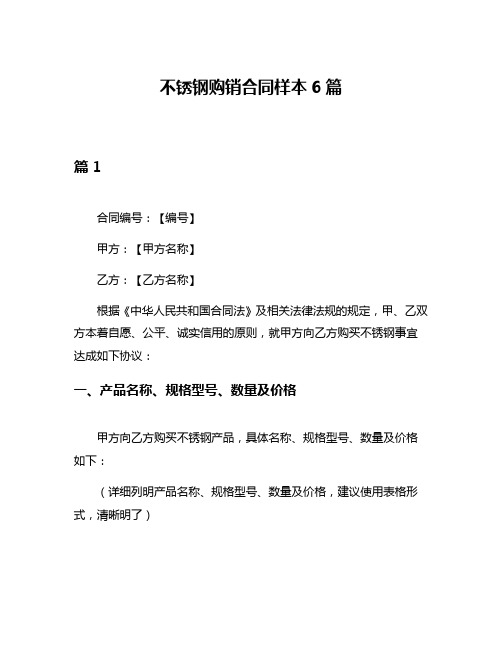 不锈钢购销合同样本 6 篇

篇 1

合同编号：【编号】

甲方：【甲方名称】

乙方：【乙方名称】

根据《中华人民共和国合同法》及相关法律法规的规定，甲、乙双方本着自愿、公平、诚实信用的原则，就甲方向乙方购买不锈钢事宜达成如下协议：

一、产品名称、规格型号、数量及价格

甲方向乙方购买不锈钢产品，具体名称、规格型号、数量及价格如下：

（详细列明产品名称、规格型号、数量及价格，建议使用表格形式，清晰明了）